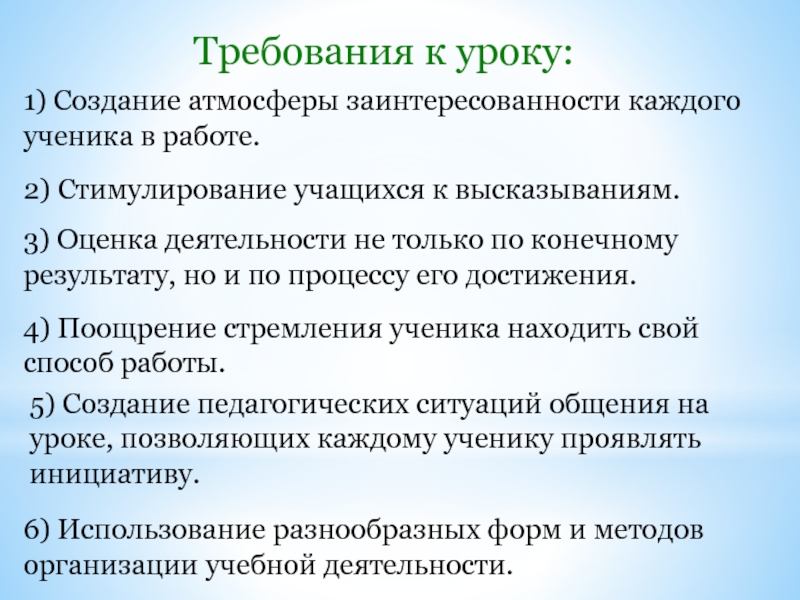 Требования к уроку:

1) Создание атмосферы заинтересованности каждого ученика в работе.

2) Стимулирование учащихся к высказываниям.

3) Оценка деятельности не только по конечному результату, но и по процессу его достижения.

4) Поощрение стремления ученика находить свой способ работы.

5) Создание педагогических ситуаций общения на уроке, позволяющих каждому ученику проявлять инициативу.

6) Использование разнообразных форм и методов организации учебной деятельности.